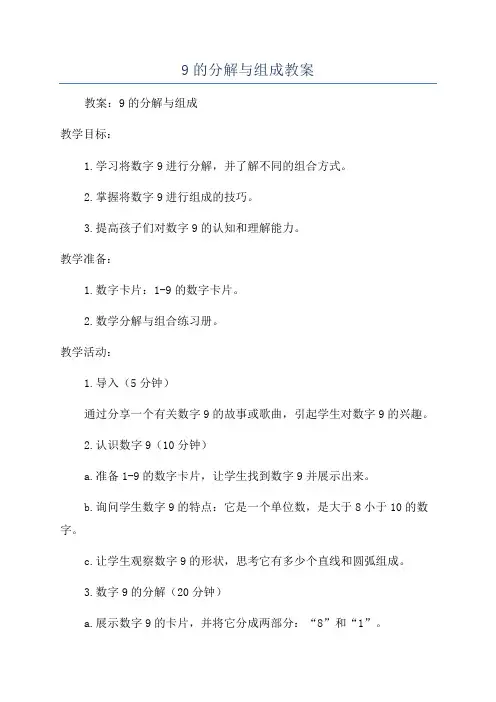 9 的分解与组成教案

教案：9 的分解与组成

教学目标：

1. 学习将数字 9 进行分解，并了解不同的组合方式。

2. 掌握将数字 9 进行组成的技巧。

3. 提高孩子们对数字 9 的认知和理解能力。

教学准备：

1. 数字卡片：1-9 的数字卡片。

2. 数学分解与组合练习册。

教学活动：

1. 导入（5 分钟）

通过分享一个有关数字 9 的故事或歌曲，引起学生对数字 9 的兴趣。

2. 认识数字 9（10 分钟）

a. 准备 1-9 的数字卡片，让学生找到数字 9 并展示出来。

b. 询问学生数字 9 的特点：它是一个单位数，是大于 8 小于 10 的数字。

c. 让学生观察数字 9 的形状，思考它有多少个直线和圆弧组成。

3. 数字 9 的分解（20 分钟）

a. 展示数字 9 的卡片，并将它分成两部分：“8”和“1”。